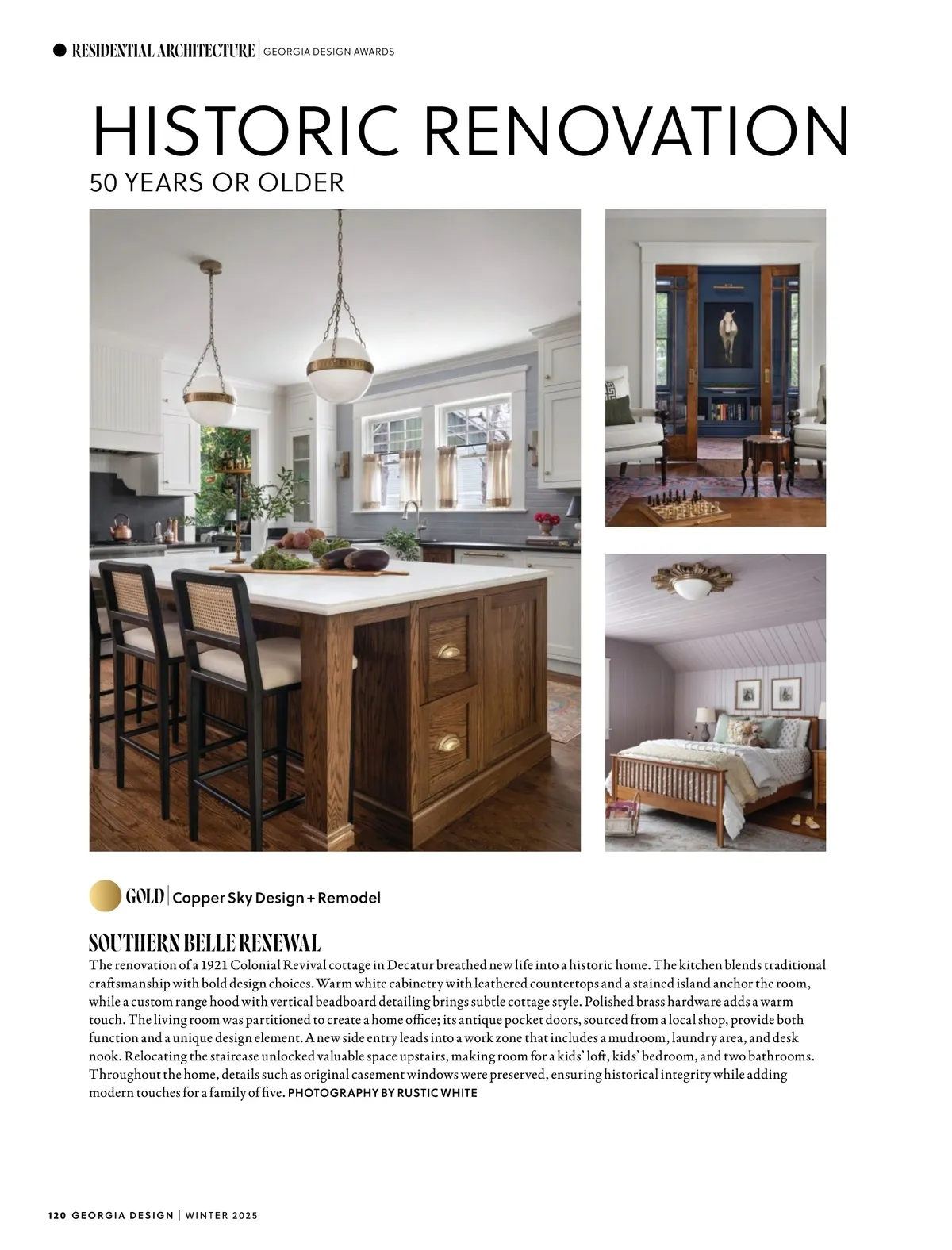 RESIDENTIAL ARCHITECTURE | GEORGIA DESIGN AWARDS

HISTORIC RENOVATION
50 YEARS OR OLDER

GOLD | Copper Sky Design + Remodel

SOUTHERN BELLE RENEWAL
The renovation of a 1921 Colonial Revival cottage in Decatur breathed new life into a historic home. The kitchen blends traditional craftsmanship with bold design choices. Warm white cabinetry with leathered countertops and a stained island anchor the room, while a custom range hood with vertical beadboard detailing brings subtle cottage style. Polished brass hardware adds a warm touch. The living room was partitioned to create a home office; its antique pocket doors, sourced from a local shop, provide both function and a unique design element. A new side entry leads into a work zone that includes a mudroom, laundry area, and desk nook. Relocating the staircase unlocked valuable space upstairs, making room for a kids' loft, kids' bedroom, and two bathrooms. Throughout the home, details such as original casement windows were preserved, ensuring historical integrity while adding modern touches for a family of five. PHOTOGRAPHY BY RUSTIC WHITE

120 GEORGIA DESIGN | WINTER 2025